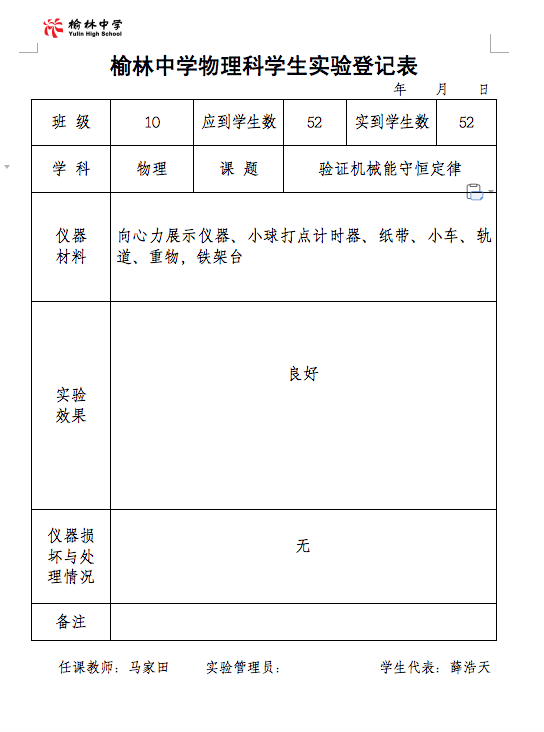 榆林中学
Yulin High School

榆林中学物理科学生实验登记表

年 月 日

| 班 级 | 10 | 应到学生数 | 52 | 实到学生数 | 52 |
|---|---|---|---|---|---|
| 学 科 | 物理 | 课 题 | 验证机械能守恒定律 | | |
| 仪器材料 | 向心力展示仪器、小球打点计时器、纸带、小车、轨道、重物，铁架台 | | | | |
| 实验效果 | 良好 | | | | |
| 仪器损坏与处理情况 | 无 | | | | |
| 备注 | | | | | |

任课教师：马家田 实验管理员： 学生代表：薛浩天